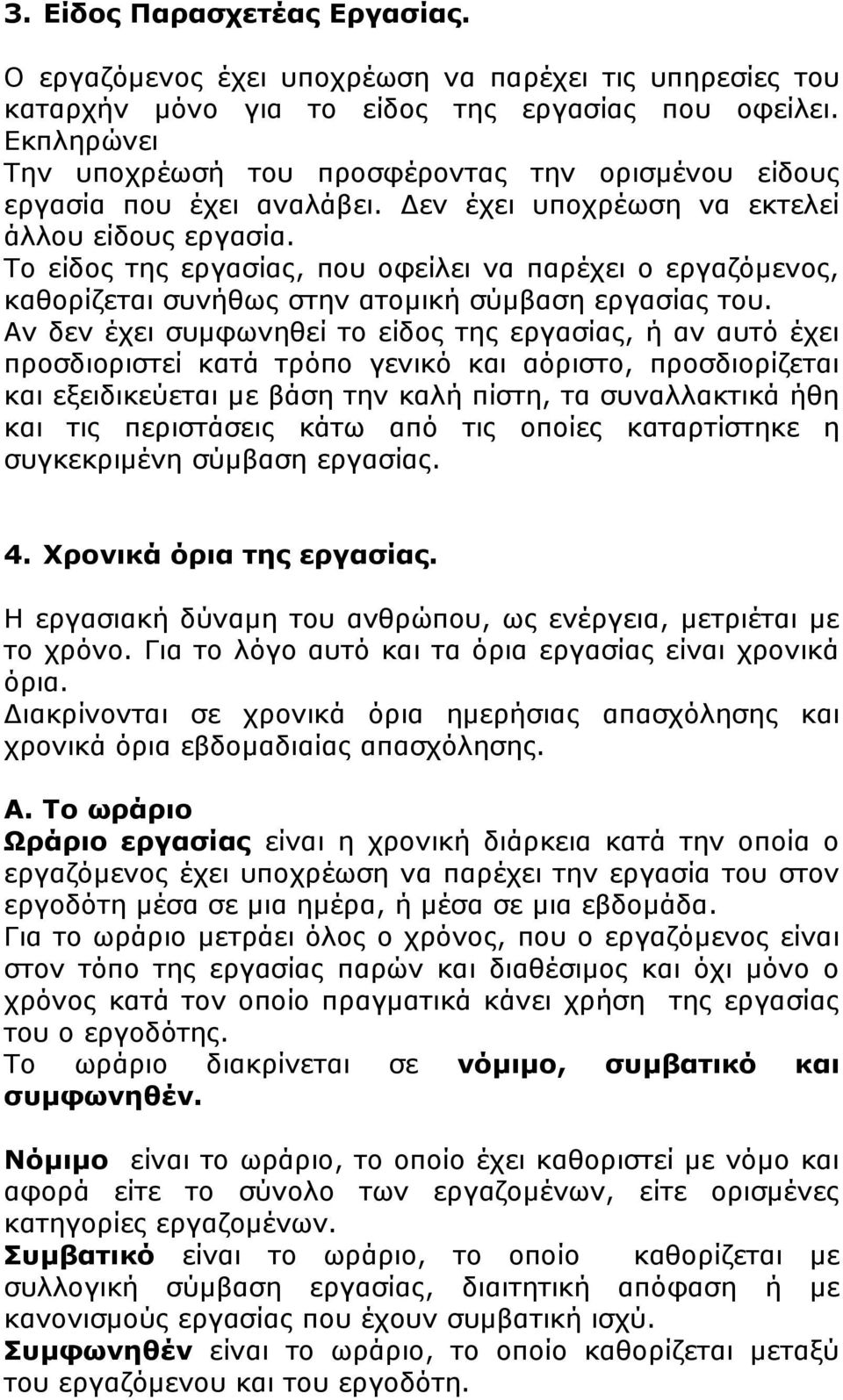 3. Είδος Παρασχετέας Εργασίας.

Ο εργαζόμενος έχει υποχρέωση να παρέχει τις υπηρεσίες του καταρχήν μόνο για το είδος της εργασίας που οφείλει. Εκπληρώνει
Την υποχρέωσή του προσφέροντας την ορισμένου είδους εργασία που έχει αναλάβει. Δεν έχει υποχρέωση να εκτελεί άλλου είδους εργασία.
Το είδος της εργασίας, που οφείλει να παρέχει ο εργαζόμενος, καθορίζεται συνήθως στην ατομική σύμβαση εργασίας του.
Αν δεν έχει συμφωνηθεί το είδος της εργασίας, ή αν αυτό έχει προσδιοριστεί κατά τρόπο γενικό και αόριστο, προσδιορίζεται και εξειδικεύεται με βάση την καλή πίστη, τα συναλλακτικά ήθη και τις περιστάσεις κάτω από τις οποίες καταρτίστηκε η συγκεκριμένη σύμβαση εργασίας.

4. Χρονικά όρια της εργασίας.

Η εργασιακή δύναμη του ανθρώπου, ως ενέργεια, μετριέται με το χρόνο. Για το λόγο αυτό και τα όρια εργασίας είναι χρονικά όρια.
Διακρίνονται σε χρονικά όρια ημερήσιας απασχόλησης και χρονικά όρια εβδομαδιαίας απασχόλησης.

Α. Το ωράριο
Ωράριο εργασίας είναι η χρονική διάρκεια κατά την οποία ο εργαζόμενος έχει υποχρέωση να παρέχει την εργασία του στον εργοδότη μέσα σε μια ημέρα, ή μέσα σε μια εβδομάδα.
Για το ωράριο μετράει όλος ο χρόνος, που ο εργαζόμενος είναι στον τόπο της εργασίας παρών και διαθέσιμος και όχι μόνο ο χρόνος κατά τον οποίο πραγματικά κάνει χρήση της εργασίας του ο εργοδότης.
Το ωράριο διακρίνεται σε νόμιμο, συμβατικό και συμφωνηθέν.

Νόμιμο είναι το ωράριο, το οποίο έχει καθοριστεί με νόμο και αφορά είτε το σύνολο των εργαζομένων, είτε ορισμένες κατηγορίες εργαζομένων.
Συμβατικό είναι το ωράριο, το οποίο καθορίζεται με συλλογική σύμβαση εργασίας, διαιτητική απόφαση ή με κανονισμούς εργασίας που έχουν συμβατική ισχύ.
Συμφωνηθέν είναι το ωράριο, το οποίο καθορίζεται μεταξύ του εργαζόμενου και του εργοδότη.